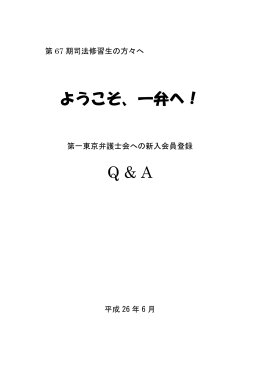 第 67 期司法修習生の方々へ

ようこそ、一弁へ！

第一東京弁護士会への新入会員登録

Q & A

平成 26 年 6 月